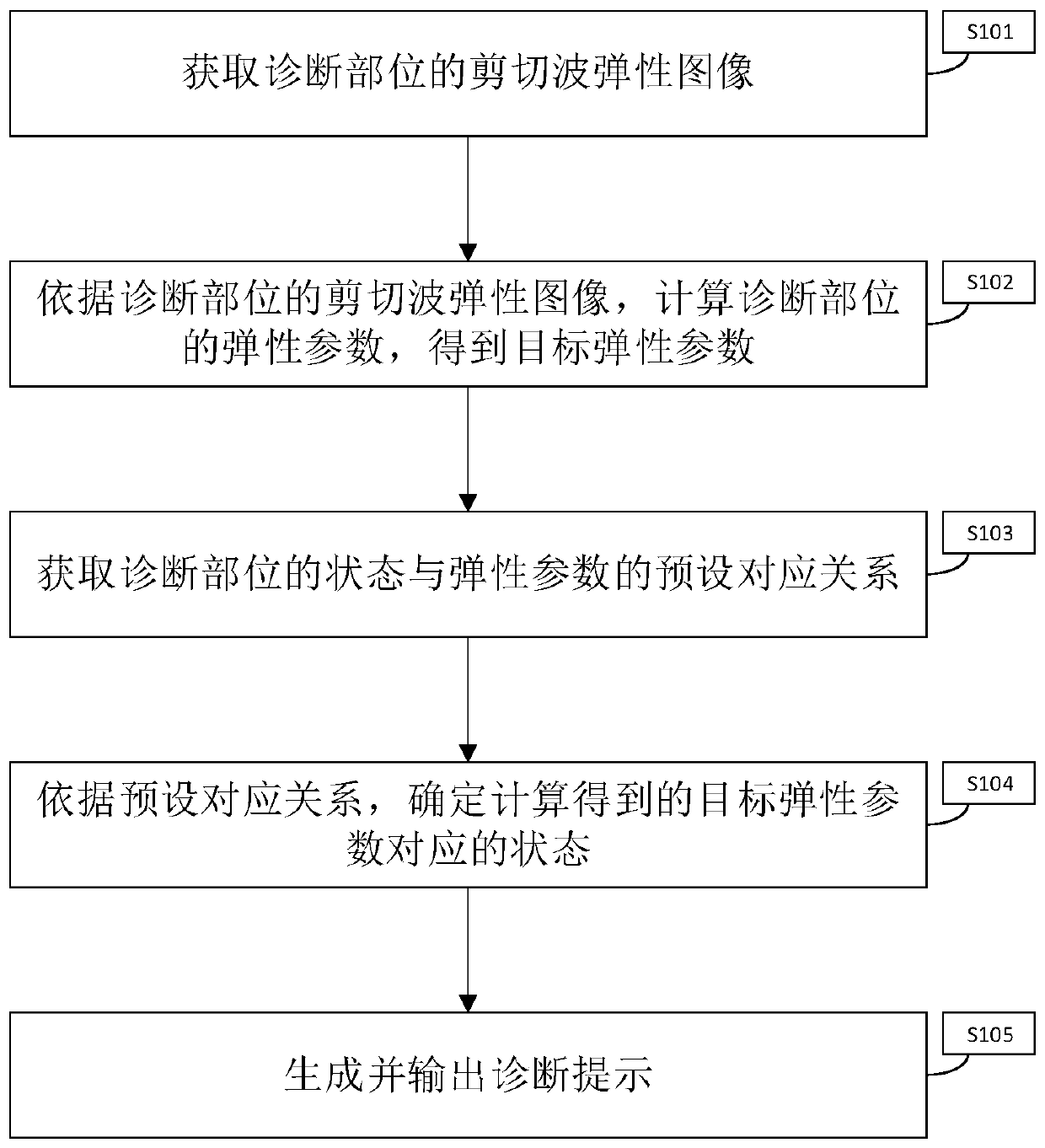 获取诊断部位的剪切波弹性图像

S101

依据诊断部位的剪切波弹性图像，计算诊断部位的弹性参数，得到目标弹性参数

S102

获取诊断部位的状态与弹性参数的预设对应关系

S103

依据预设对应关系，确定计算得到的目标弹性参数对应的状态

S104

生成并输出诊断提示

S105